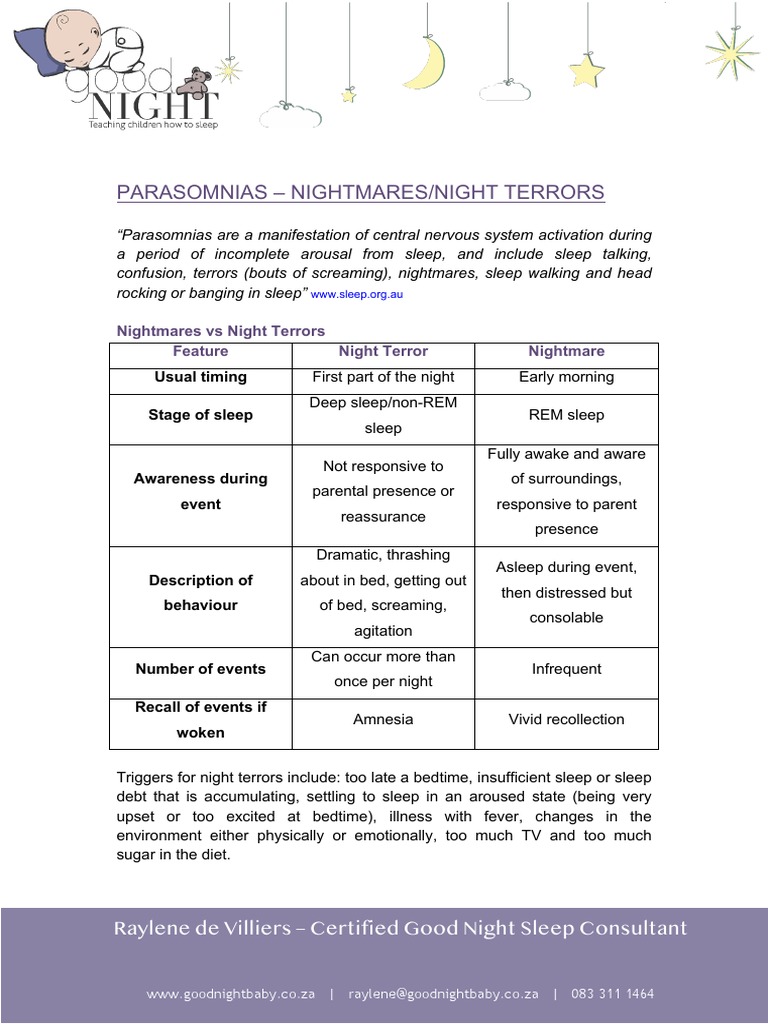 good NIGHT
Teaching children how to sleep

PARASOMNIAS – NIGHTMARES/NIGHT TERRORS

"Parasomnias are a manifestation of central nervous system activation during a period of incomplete arousal from sleep, and include sleep talking, confusion, terrors (bouts of screaming), nightmares, sleep walking and head rocking or banging in sleep" www.sleep.org.au

Nightmares vs Night Terrors

| Feature | Night Terror | Nightmare |
|---|---|---|
| Usual timing | First part of the night | Early morning |
| Stage of sleep | Deep sleep/non-REM sleep | REM sleep |
| Awareness during event | Not responsive to parental presence or reassurance | Fully awake and aware of surroundings, responsive to parent presence |
| Description of behaviour | Dramatic, thrashing about in bed, getting out of bed, screaming, agitation | Asleep during event, then distressed but consolable |
| Number of events | Can occur more than once per night | Infrequent |
| Recall of events if woken | Amnesia | Vivid recollection |

Triggers for night terrors include: too late a bedtime, insufficient sleep or sleep debt that is accumulating, settling to sleep in an aroused state (being very upset or too excited at bedtime), illness with fever, changes in the environment either physically or emotionally, too much TV and too much sugar in the diet.

Raylene de Villiers – Certified Good Night Sleep Consultant

www.goodnightbaby.co.za | raylene@goodnightbaby.co.za | 083 311 1464